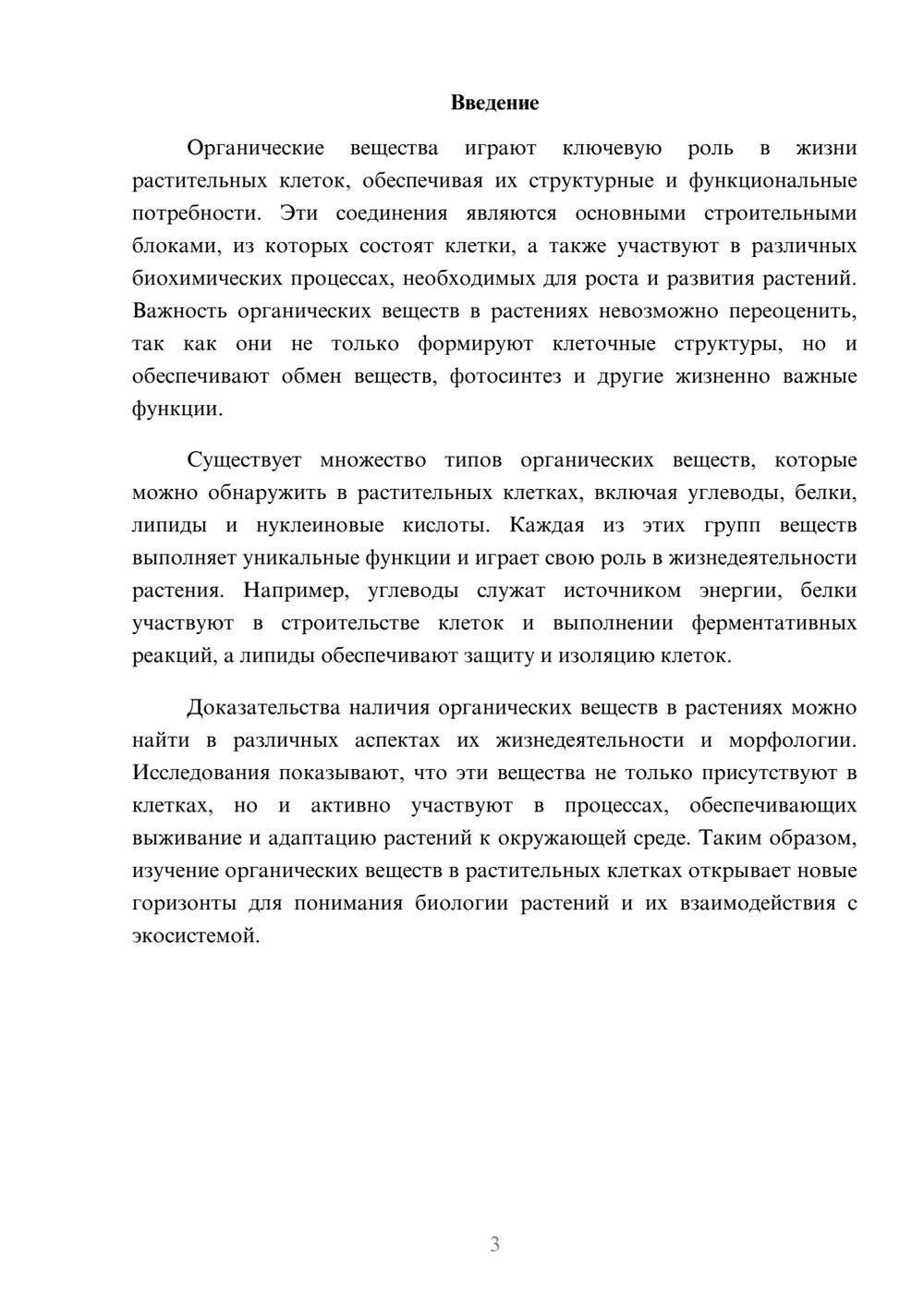 Введение

Органические вещества играют ключевую роль в жизни растительных клеток, обеспечивая их структурные и функциональные потребности. Эти соединения являются основными строительными блоками, из которых состоят клетки, а также участвуют в различных биохимических процессах, необходимых для роста и развития растений. Важность органических веществ в растениях невозможно переоценить, так как они не только формируют клеточные структуры, но и обеспечивают обмен веществ, фотосинтез и другие жизненно важные функции.

Существует множество типов органических веществ, которые можно обнаружить в растительных клетках, включая углеводы, белки, липиды и нуклеиновые кислоты. Каждая из этих групп веществ выполняет уникальные функции и играет свою роль в жизнедеятельности растения. Например, углеводы служат источником энергии, белки участвуют в строительстве клеток и выполнении ферментативных реакций, а липиды обеспечивают защиту и изоляцию клеток.

Доказательства наличия органических веществ в растениях можно найти в различных аспектах их жизнедеятельности и морфологии. Исследования показывают, что эти вещества не только присутствуют в клетках, но и активно участвуют в процессах, обеспечивающих выживание и адаптацию растений к окружающей среде. Таким образом, изучение органических веществ в растительных клетках открывает новые горизонты для понимания биологии растений и их взаимодействия с экосистемой.

3